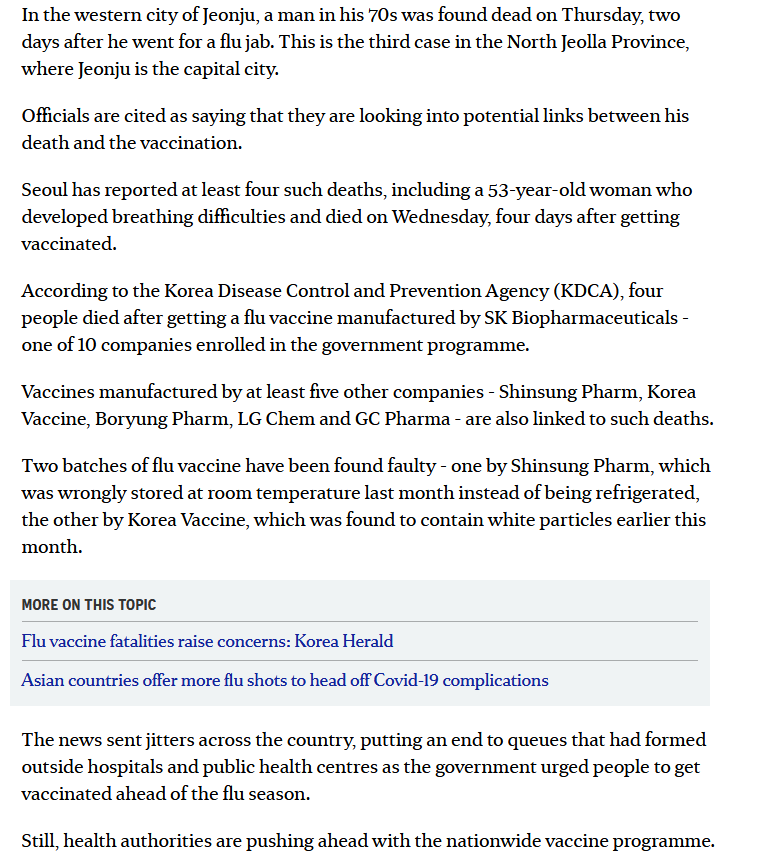 In the western city of Jeonju, a man in his 70s was found dead on Thursday, two days after he went for a flu jab. This is the third case in the North Jeolla Province, where Jeonju is the capital city.

Officials are cited as saying that they are looking into potential links between his death and the vaccination.

Seoul has reported at least four such deaths, including a 53-year-old woman who developed breathing difficulties and died on Wednesday, four days after getting vaccinated.

According to the Korea Disease Control and Prevention Agency (KDCA), four people died after getting a flu vaccine manufactured by SK Biopharmaceuticals - one of 10 companies enrolled in the government programme.

Vaccines manufactured by at least five other companies - Shinsung Pharm, Korea Vaccine, Boryung Pharm, LG Chem and GC Pharma - are also linked to such deaths.

Two batches of flu vaccine have been found faulty - one by Shinsung Pharm, which was wrongly stored at room temperature last month instead of being refrigerated, the other by Korea Vaccine, which was found to contain white particles earlier this month.

MORE ON THIS TOPIC

Flu vaccine fatalities raise concerns: Korea Herald

Asian countries offer more flu shots to head off Covid-19 complications

The news sent jitters across the country, putting an end to queues that had formed outside hospitals and public health centres as the government urged people to get vaccinated ahead of the flu season.

Still, health authorities are pushing ahead with the nationwide vaccine programme.